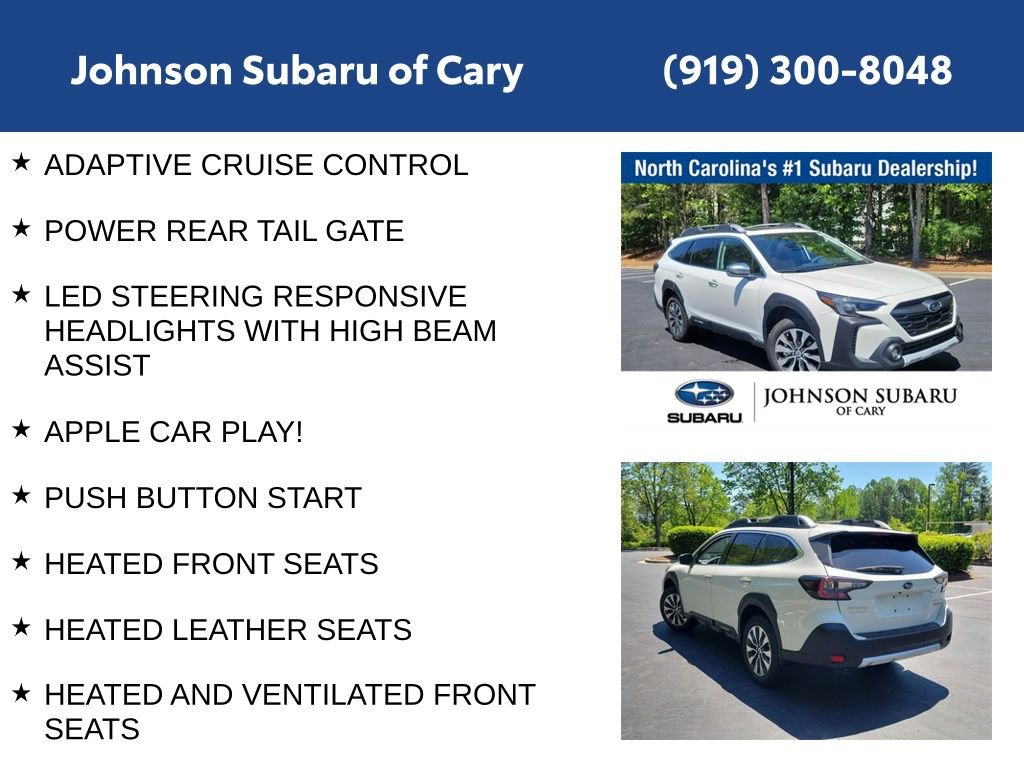 Johnson Subaru of Cary (919) 300-8048

★ ADAPTIVE CRUISE CONTROL

★ POWER REAR TAIL GATE

★ LED STEERING RESPONSIVE HEADLIGHTS WITH HIGH BEAM ASSIST

★ APPLE CAR PLAY!

★ PUSH BUTTON START

★ HEATED FRONT SEATS

★ HEATED LEATHER SEATS

★ HEATED AND VENTILATED FRONT SEATS

North Carolina's #1 Subaru Dealership!

SUBARU

JOHNSON SUBARU OF CARY